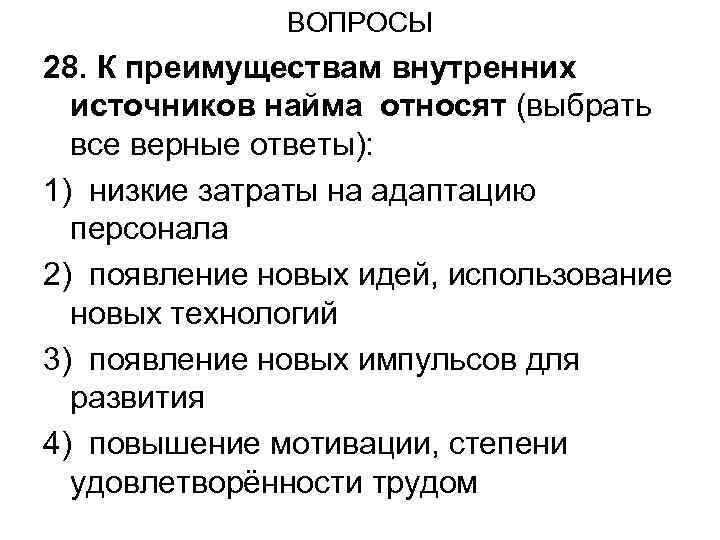 ВОПРОСЫ

28. К преимуществам внутренних источников найма относят (выбрать все верные ответы):

1) низкие затраты на адаптацию персонала

2) появление новых идей, использование новых технологий

3) появление новых импульсов для развития

4) повышение мотивации, степени удовлетворённости трудом